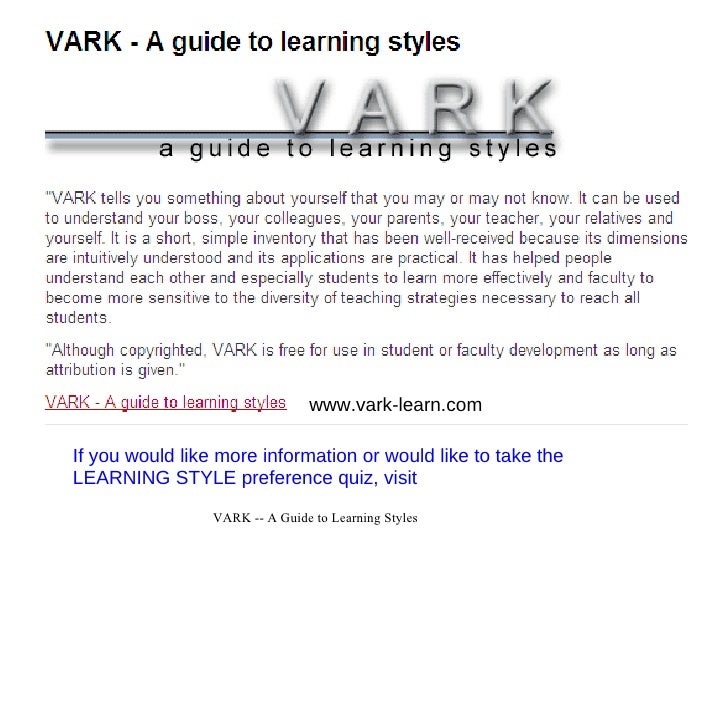 VARK - A guide to learning styles

VARK

a guide to learning styles

"VARK tells you something about yourself that you may or may not know. It can be used to understand your boss, your colleagues, your parents, your teacher, your relatives and yourself. It is a short, simple inventory that has been well-received because its dimensions are intuitively understood and its applications are practical. It has helped people understand each other and especially students to learn more effectively and faculty to become more sensitive to the diversity of teaching strategies necessary to reach all students.

"Although copyrighted, VARK is free for use in student or faculty development as long as attribution is given."

VARK - A guide to learning styles www.vark-learn.com

If you would like more information or would like to take the LEARNING STYLE preference quiz, visit

VARK -- A Guide to Learning Styles